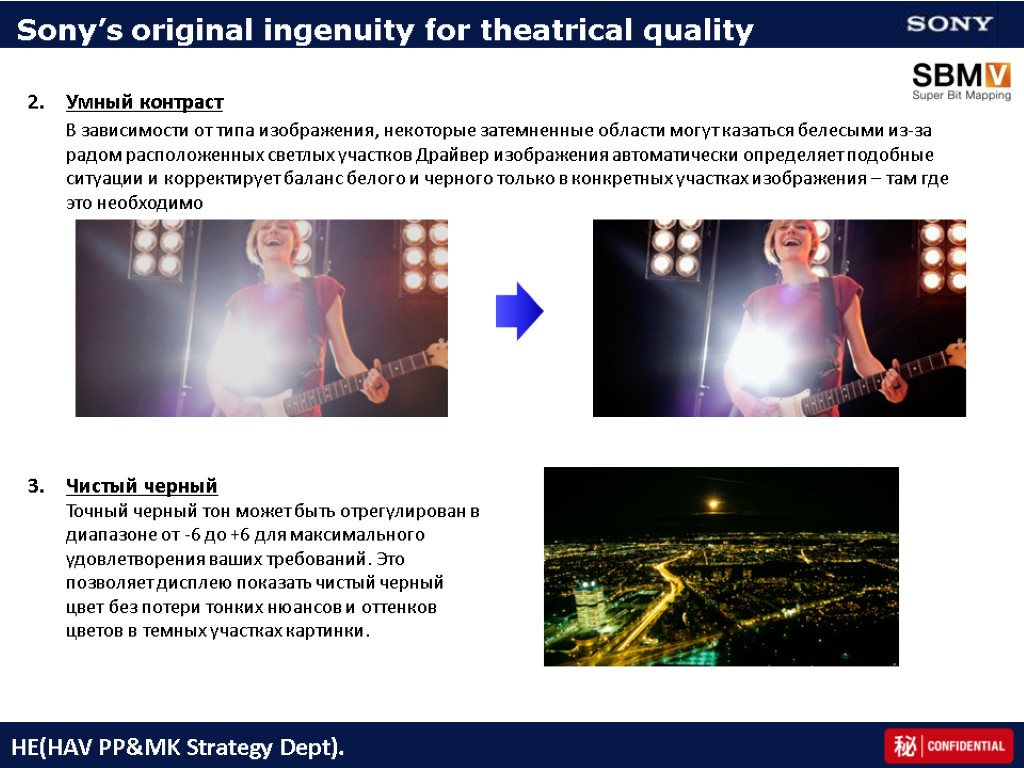 Sony's original ingenuity for theatrical quality

SONY

SBMV
Super Bit Mapping

2. Умный контраст

В зависимости от типа изображения, некоторые затемненные области могут казаться белесыми из-за радом расположенных светлых участков Драйвер изображения автоматически определяет подобные ситуации и корректирует баланс белого и черного только в конкретных участках изображения – там где это необходимо

3. Чистый черный

Точный черный тон может быть отрегулирован в диапазоне от -6 до +6 для максимального удовлетворения ваших требований. Это позволяет дисплею показать чистый черный цвет без потери тонких нюансов и оттенков цветов в темных участках картинки.

HE(HAV PP&MK Strategy Dept).

秘 CONFIDENTIAL